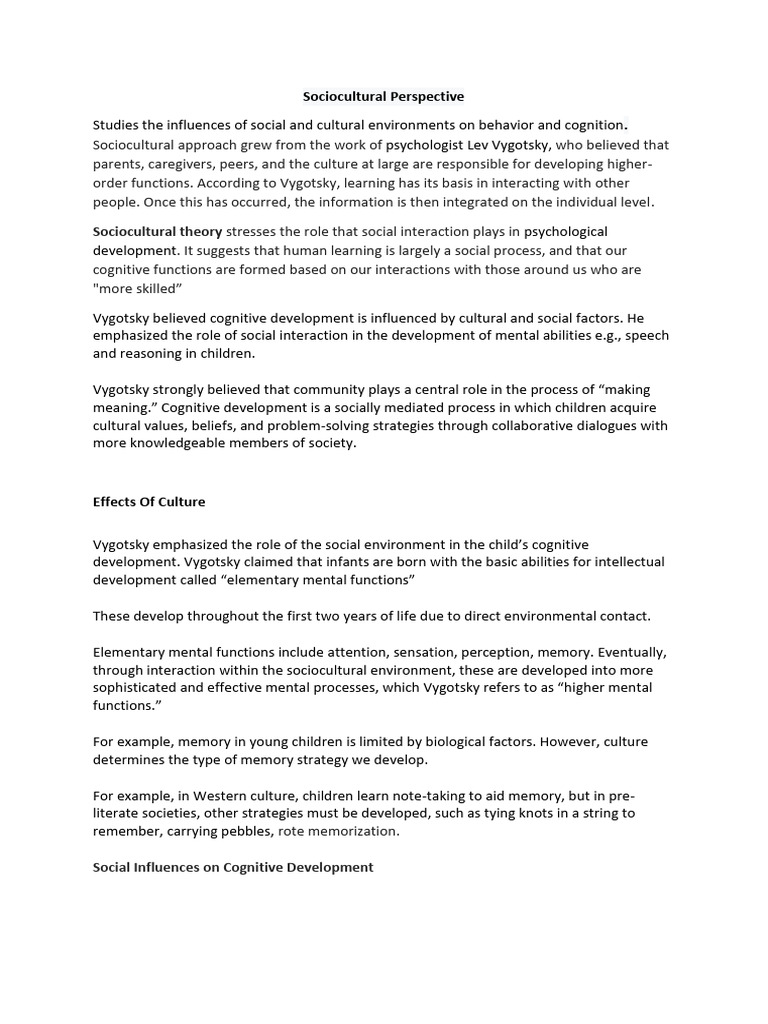 Sociocultural Perspective

Studies the influences of social and cultural environments on behavior and cognition. Sociocultural approach grew from the work of psychologist Lev Vygotsky, who believed that parents, caregivers, peers, and the culture at large are responsible for developing higher-order functions. According to Vygotsky, learning has its basis in interacting with other people. Once this has occurred, the information is then integrated on the individual level.

Sociocultural theory stresses the role that social interaction plays in psychological development. It suggests that human learning is largely a social process, and that our cognitive functions are formed based on our interactions with those around us who are "more skilled"

Vygotsky believed cognitive development is influenced by cultural and social factors. He emphasized the role of social interaction in the development of mental abilities e.g., speech and reasoning in children.

Vygotsky strongly believed that community plays a central role in the process of "making meaning." Cognitive development is a socially mediated process in which children acquire cultural values, beliefs, and problem-solving strategies through collaborative dialogues with more knowledgeable members of society.

Effects Of Culture

Vygotsky emphasized the role of the social environment in the child's cognitive development. Vygotsky claimed that infants are born with the basic abilities for intellectual development called "elementary mental functions"

These develop throughout the first two years of life due to direct environmental contact.

Elementary mental functions include attention, sensation, perception, memory. Eventually, through interaction within the sociocultural environment, these are developed into more sophisticated and effective mental processes, which Vygotsky refers to as "higher mental functions."

For example, memory in young children is limited by biological factors. However, culture determines the type of memory strategy we develop.

For example, in Western culture, children learn note-taking to aid memory, but in pre-literate societies, other strategies must be developed, such as tying knots in a string to remember, carrying pebbles, rote memorization.

Social Influences on Cognitive Development